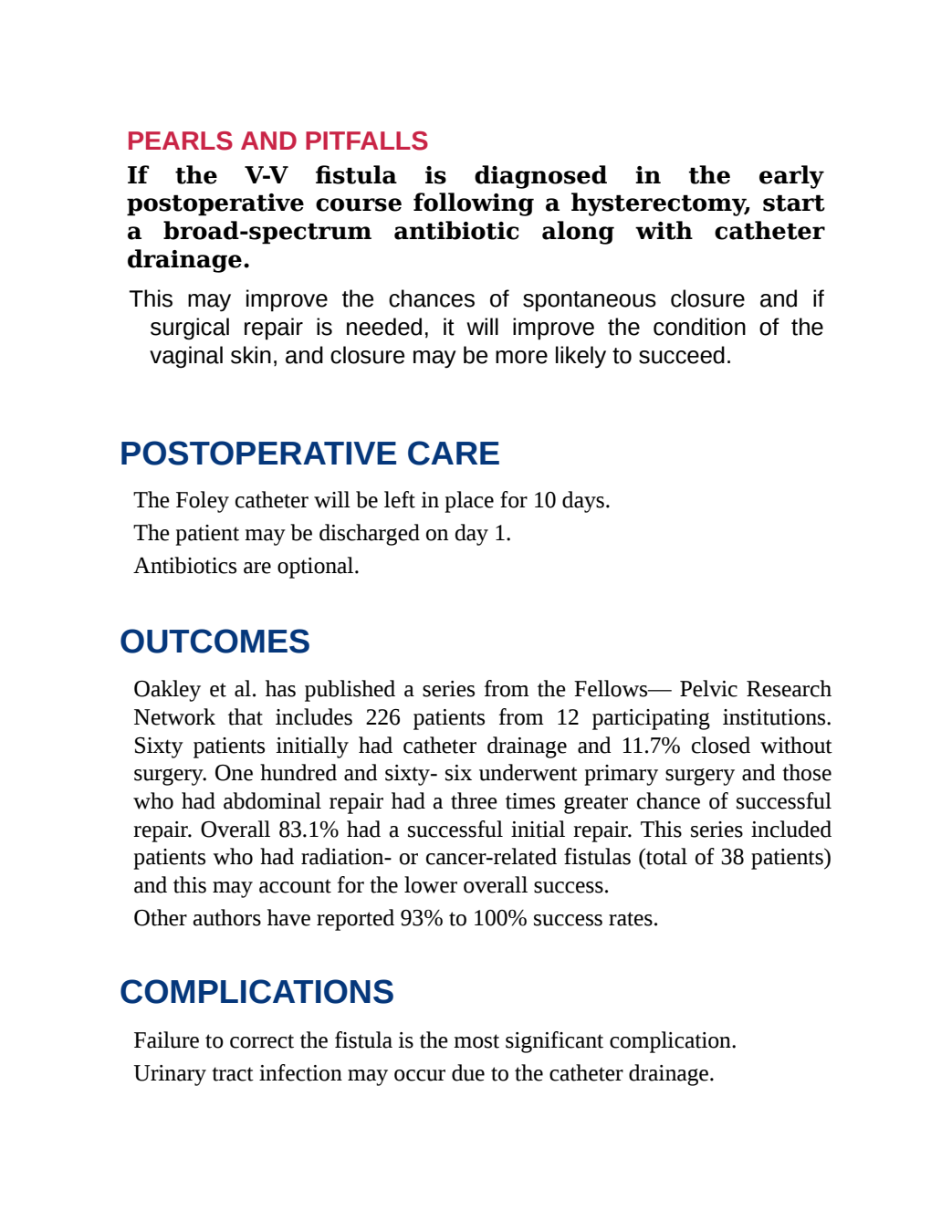 PEARLS AND PITFALLS

If the V-V fistula is diagnosed in the early postoperative course following a hysterectomy, start a broad-spectrum antibiotic along with catheter drainage.

This may improve the chances of spontaneous closure and if surgical repair is needed, it will improve the condition of the vaginal skin, and closure may be more likely to succeed.

POSTOPERATIVE CARE

The Foley catheter will be left in place for 10 days.

The patient may be discharged on day 1.

Antibiotics are optional.

OUTCOMES

Oakley et al. has published a series from the Fellows— Pelvic Research Network that includes 226 patients from 12 participating institutions. Sixty patients initially had catheter drainage and 11.7% closed without surgery. One hundred and sixty- six underwent primary surgery and those who had abdominal repair had a three times greater chance of successful repair. Overall 83.1% had a successful initial repair. This series included patients who had radiation- or cancer-related fistulas (total of 38 patients) and this may account for the lower overall success.

Other authors have reported 93% to 100% success rates.

COMPLICATIONS

Failure to correct the fistula is the most significant complication.

Urinary tract infection may occur due to the catheter drainage.